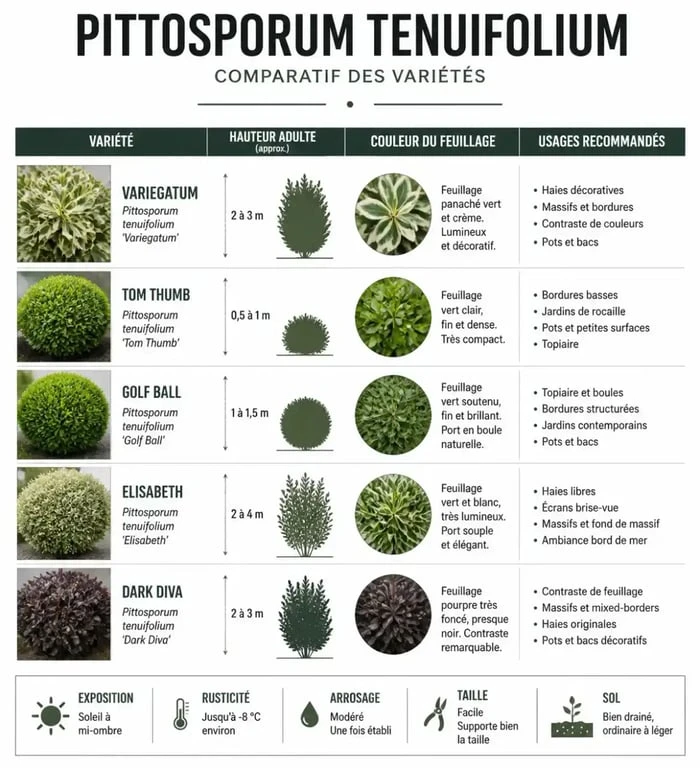 PITTOSPORUM TENUIFOLIUM

COMPARATIF DES VARIÉTÉS

| VARIÉTÉ | HAUTEUR ADULTE (approx.) | COULEUR DU FEUILLAGE | USAGES RECOMMANDÉS |
|---|---|---|---|
| VARIEGATUM Pittosporum tenuifolium 'Variegatum' | 2 à 3 m | Feuillage panaché vert et crème. Lumineux et décoratif. | • Haies décoratives • Massifs et bordures • Contraste de couleurs • Pots et bacs |
| TOM THUMB Pittosporum tenuifolium 'Tom Thumb' | 0,5 à 1 m | Feuillage vert clair, fin et dense. Très compact. | • Bordures basses • Jardins de rocaille • Pots et petites surfaces • Topiaire |
| GOLF BALL Pittosporum tenuifolium 'Golf Ball' | 1 à 1,5 m | Feuillage vert soutenu, fin et brillant. Port en boule naturelle. | • Topiaire et boules • Bordures structurées • Jardins contemporains • Pots et bacs |
| ELISABETH Pittosporum tenuifolium 'Elisabeth' | 2 à 4 m | Feuillage vert et blanc, très lumineux. Port souple et élégant. | • Haies libres • Écrans brise-vue • Massifs et fond de massif • Ambiance bord de mer |
| DARK DIVA Pittosporum tenuifolium 'Dark Diva' | 2 à 3 m | Feuillage pourpre très foncé, presque noir. Contraste remarquable. | • Contraste de feuillage • Massifs et mixed-borders • Haies originales • Pots et bacs décoratifs |

EXPOSITION
Soleil à mi-ombre

RUSTICITÉ
Jusqu'à -8 °C environ

ARROSAGE
Modéré
Une fois établi

TAILLE
Facile
Supporte bien la taille

SOL
Bien drainé, ordinaire à léger